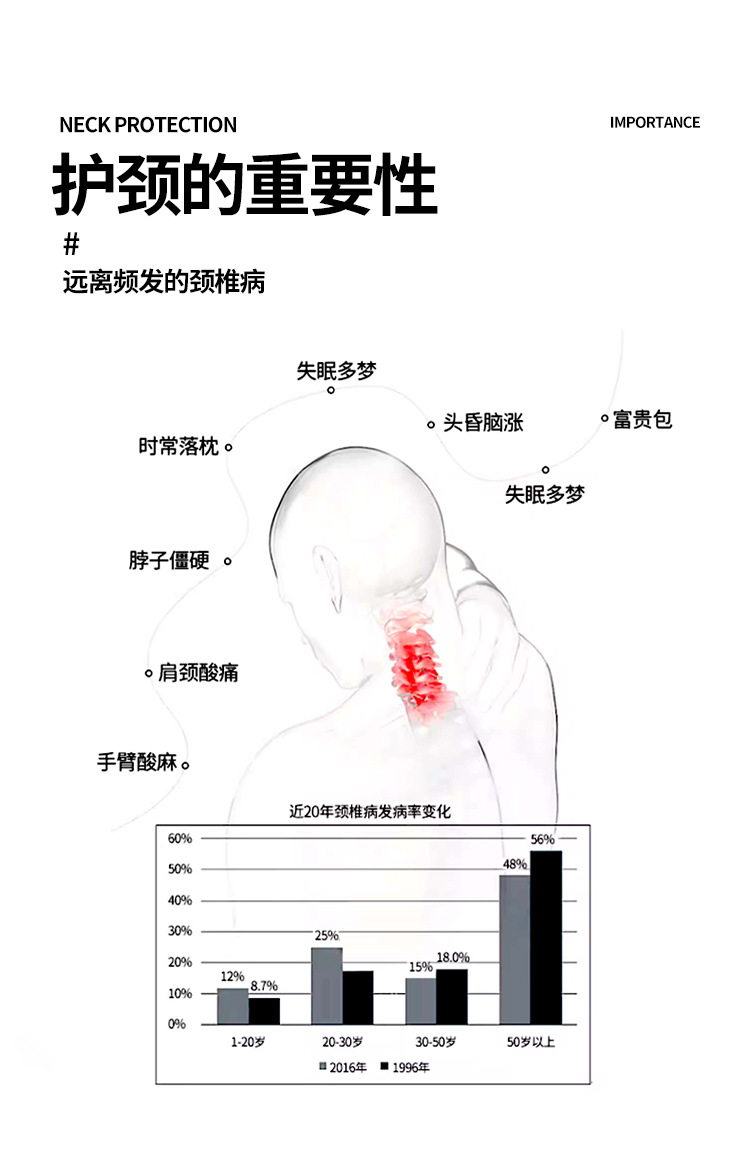 NECK PROTECTION

IMPORTANCE

护颈的重要性

#

远离频发的颈椎病

失眠多梦

头昏脑涨

富贵包

时常落枕

失眠多梦

脖子僵硬

肩颈酸痛

手臂酸麻

近20年颈椎病发病率变化

60%
50%
40%
30%
20%
10%
0%

12%
8.7%
25%
15%
18.0%
48%
56%

1-20岁
20-30岁
30-50岁
50岁以上

2016年 1996年